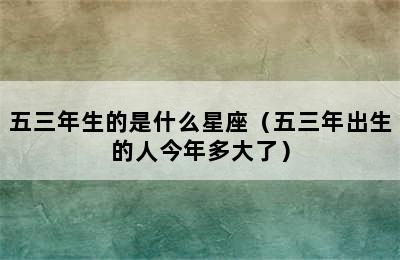 五三年生的是什么星座（五三年出生的人今年多大了）